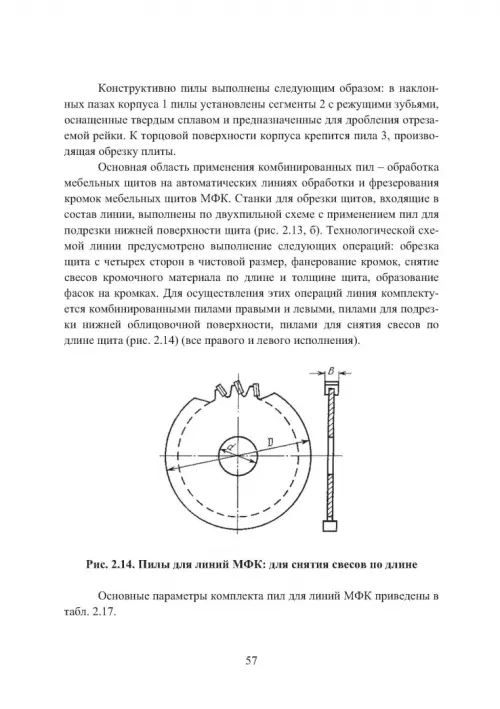 Конструктивно пилы выполнены следующим образом: в наклонных пазах корпуса 1 пилы установлены сегменты 2 с режущими зубьями, оснащенные твердым сплавом и предназначенные для дробления отрезаемой рейки. К торцовой поверхности корпуса крепится пила 3, производящая обрезку плиты.

Основная область применения комбинированных пил – обработка мебельных щитов на автоматических линиях обработки и фрезерования кромок мебельных щитов МФК. Станки для обрезки щитов, входящие в состав линии, выполнены по двухпильной схеме с применением пил для подрезки нижней поверхности щита (рис. 2.13, б). Технологической схемой линии предусмотрено выполнение следующих операций: обрезка щита с четырех сторон в чистовой размер, фанерование кромок, снятие свесов кромочного материала по длине и толщине щита, образование фасок на кромках. Для осуществления этих операций линия комплектуется комбинированными пилами правыми и левыми, пилами для подрезки нижней облицовочной поверхности, пилами для снятия свесов по длине щита (рис. 2.14) (все правого и левого исполнения).

B

d

D

Рис. 2.14. Пилы для линий МФК: для снятия свесов по длине

Основные параметры комплекта пил для линий МФК приведены в табл. 2.17.

57